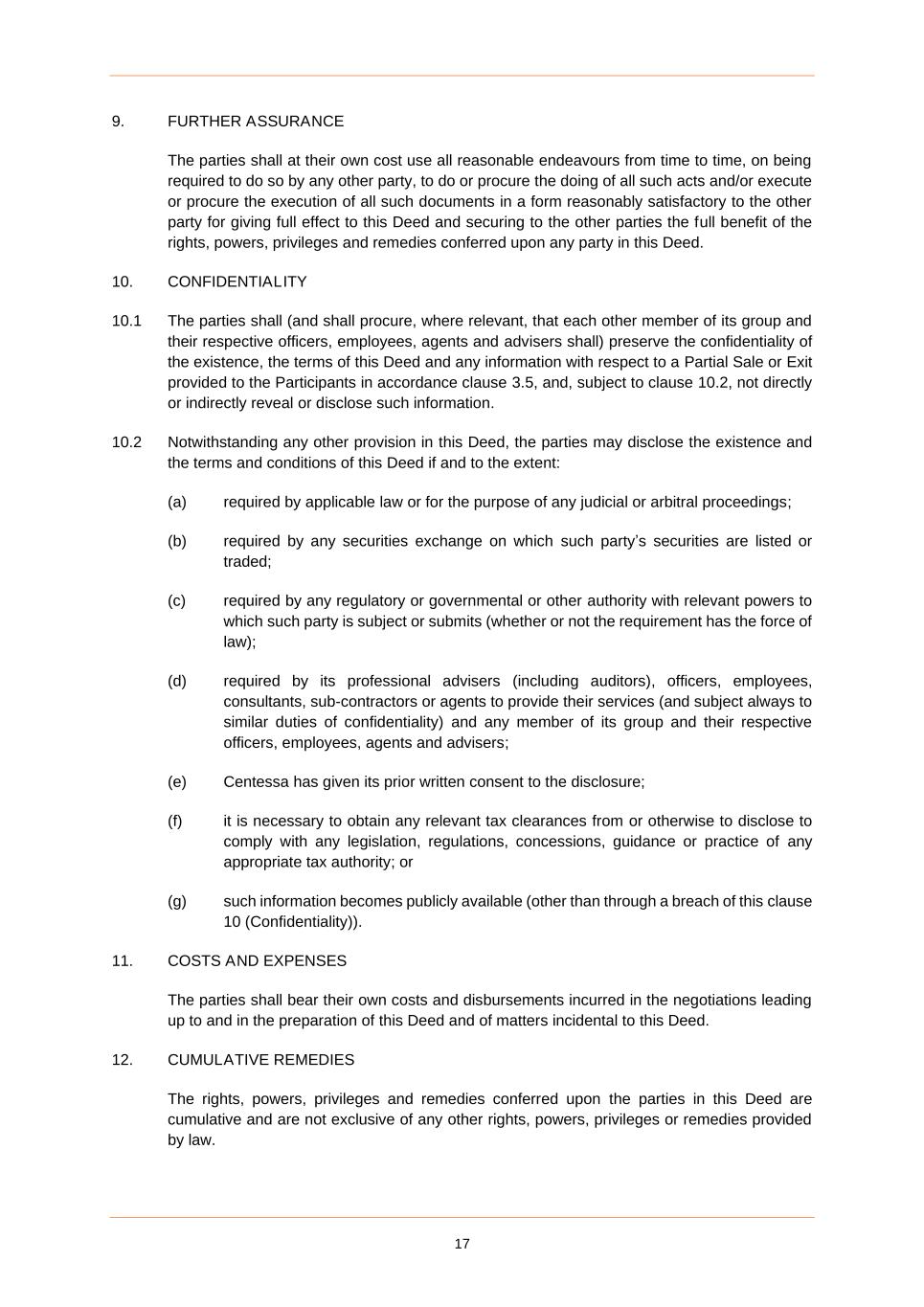 9. FURTHER ASSURANCE

The parties shall at their own cost use all reasonable endeavours from time to time, on being required to do so by any other party, to do or procure the doing of all such acts and/or execute or procure the execution of all such documents in a form reasonably satisfactory to the other party for giving full effect to this Deed and securing to the other parties the full benefit of the rights, powers, privileges and remedies conferred upon any party in this Deed.

10. CONFIDENTIALITY

10.1 The parties shall (and shall procure, where relevant, that each other member of its group and their respective officers, employees, agents and advisers shall) preserve the confidentiality of the existence, the terms of this Deed and any information with respect to a Partial Sale or Exit provided to the Participants in accordance clause 3.5, and, subject to clause 10.2, not directly or indirectly reveal or disclose such information.

10.2 Notwithstanding any other provision in this Deed, the parties may disclose the existence and the terms and conditions of this Deed if and to the extent:

(a) required by applicable law or for the purpose of any judicial or arbitral proceedings;

(b) required by any securities exchange on which such party's securities are listed or traded;

(c) required by any regulatory or governmental or other authority with relevant powers to which such party is subject or submits (whether or not the requirement has the force of law);

(d) required by its professional advisers (including auditors), officers, employees, consultants, sub-contractors or agents to provide their services (and subject always to similar duties of confidentiality) and any member of its group and their respective officers, employees, agents and advisers;

(e) Centessa has given its prior written consent to the disclosure;

(f) it is necessary to obtain any relevant tax clearances from or otherwise to disclose to comply with any legislation, regulations, concessions, guidance or practice of any appropriate tax authority; or

(g) such information becomes publicly available (other than through a breach of this clause 10 (Confidentiality)).

11. COSTS AND EXPENSES

The parties shall bear their own costs and disbursements incurred in the negotiations leading up to and in the preparation of this Deed and of matters incidental to this Deed.

12. CUMULATIVE REMEDIES

The rights, powers, privileges and remedies conferred upon the parties in this Deed are cumulative and are not exclusive of any other rights, powers, privileges or remedies provided by law.

17